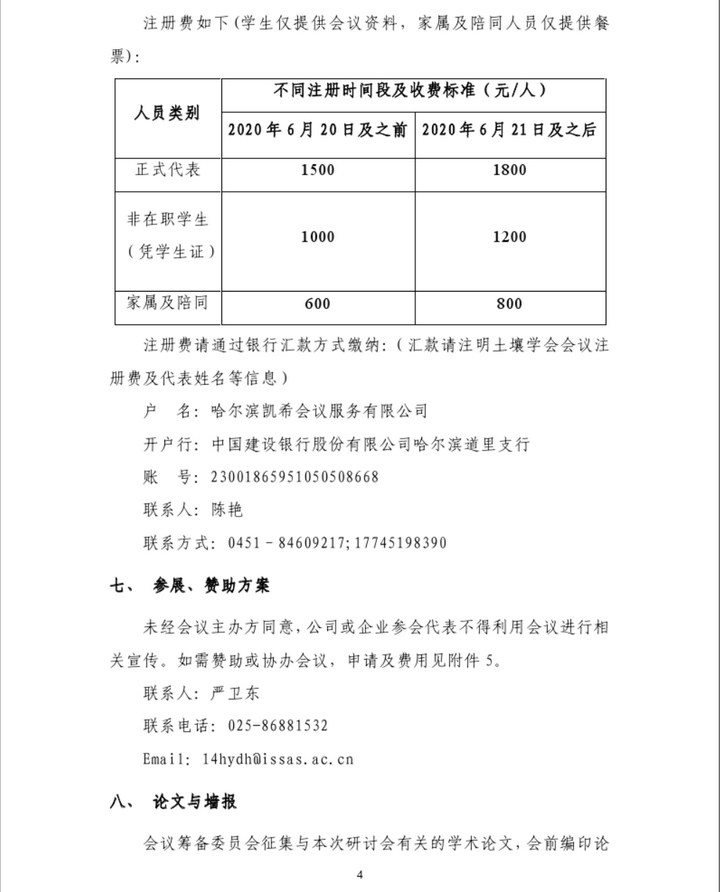 注册费如下(学生仅提供会议资料，家属及陪同人员仅提供餐票)：

| 人员类别 | 不同注册时间段及收费标准（元/人） | |
|---|---|---|
| | 2020年6月20日及之前 | 2020年6月21日及之后 |
| 正式代表 | 1500 | 1800 |
| 非在职学生（凭学生证） | 1000 | 1200 |
| 家属及陪同 | 600 | 800 |

注册费请通过银行汇款方式缴纳：（汇款请注明土壤学会会议注册费及代表姓名等信息）

户　名：哈尔滨凯希会议服务有限公司

开户行：中国建设银行股份有限公司哈尔滨道里支行

账　号：23001865951050508668

联系人：陈艳

联系方式：0451－84609217；17745198390

七、　参展、赞助方案

未经会议主办方同意，公司或企业参会代表不得利用会议进行相关宣传。如需赞助或协办会议，申请及费用见附件5。

联系人：严卫东

联系电话：025-86881532

Email：14hydh@issas.ac.cn

八、　论文与墙报

会议筹备委员会征集与本次研讨会有关的学术论文，会前编印论

4